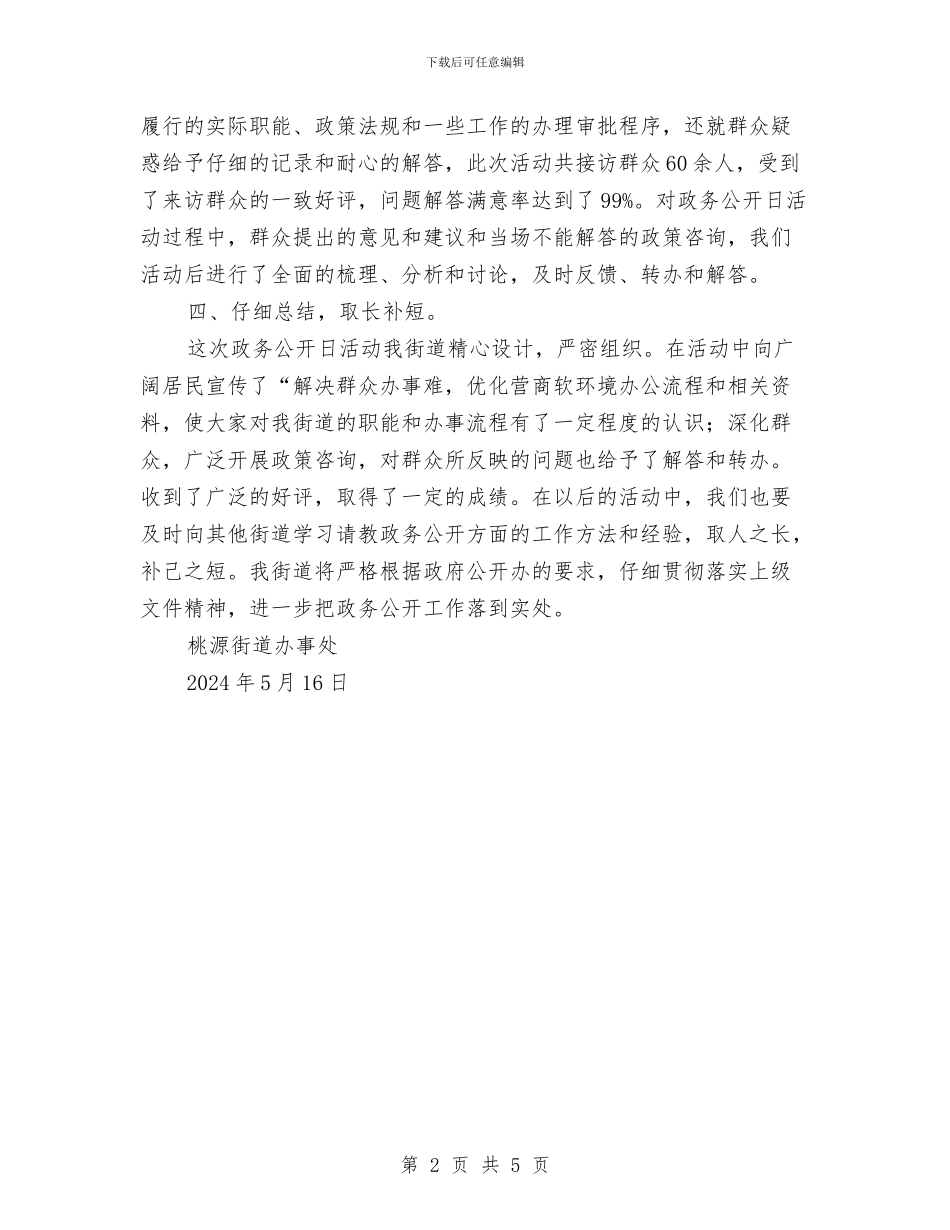 下载后可任意编辑

履行的实际职能、政策法规和一些工作的办理审批程序，还就群众疑惑给予仔细的记录和耐心的解答，此次活动共接访群众60余人，受到了来访群众的一致好评，问题解答满意率达到了99%。对政务公开日活动过程中，群众提出的意见和建议和当场不能解答的政策咨询，我们活动后进行了全面的梳理、分析和讨论，及时反馈、转办和解答。

四、仔细总结，取长补短。

这次政务公开日活动我街道精心设计，严密组织。在活动中向广阔居民宣传了“解决群众办事难，优化营商软环境办公流程和相关资料，使大家对我街道的职能和办事流程有了一定程度的认识；深化群众，广泛开展政策咨询，对群众所反映的问题也给予了解答和转办。收到了广泛的好评，取得了一定的成绩。在以后的活动中，我们也要及时向其他街道学习请教政务公开方面的工作方法和经验，取人之长，补己之短。我街道将严格根据政府公开办的要求，仔细贯彻落实上级文件精神，进一步把政务公开工作落到实处。

桃源街道办事处

2024年5月16日

第 2 页 共 5 页